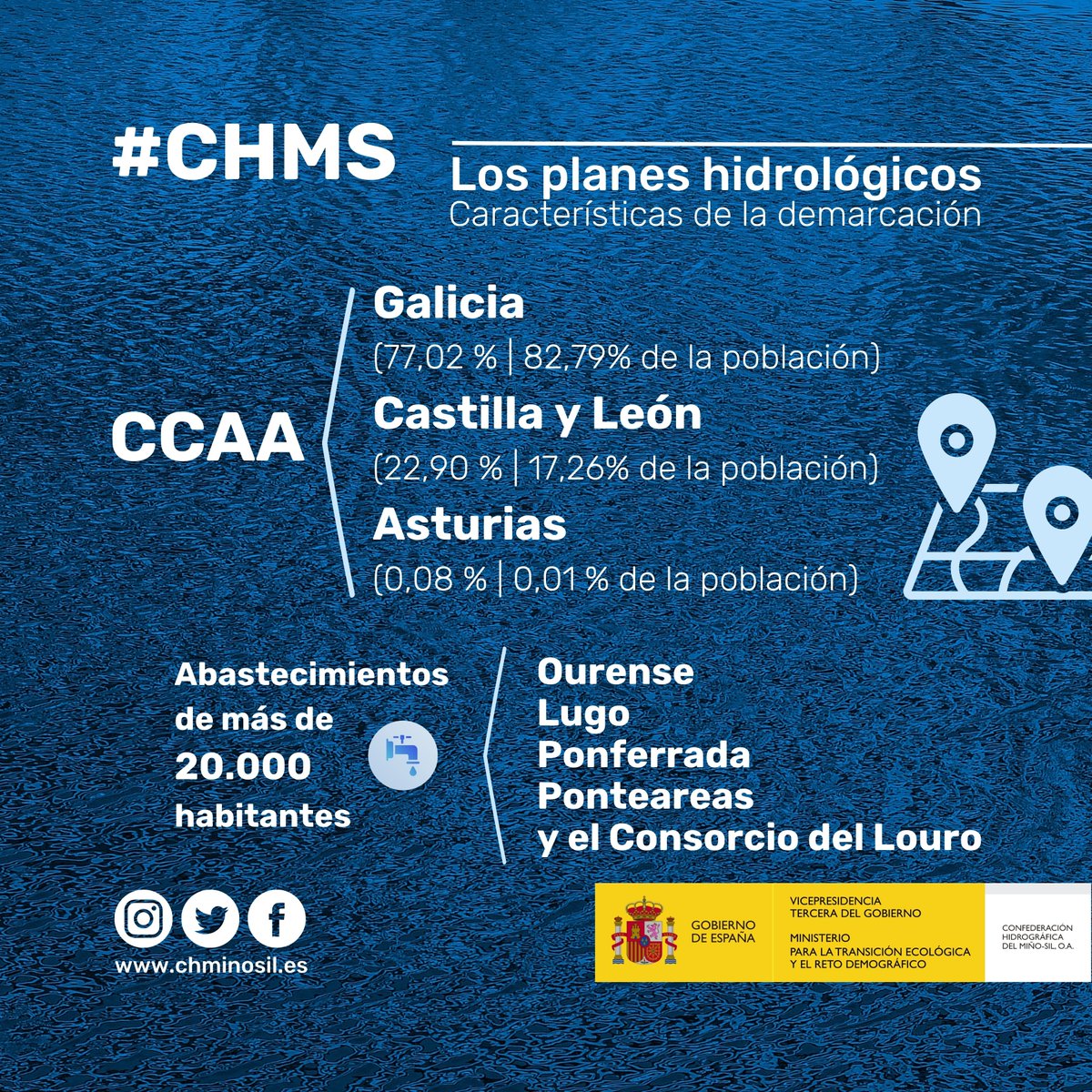 #CHMS

Los planes hidrológicos
Características de la demarcación

CCAA

Galicia
(77,02 % | 82,79% de la población)

Castilla y León
(22,90 % | 17,26% de la población)

Asturias
(0,08 % | 0,01 % de la población)

Abastecimientos de más de 20.000 habitantes

Ourense
Lugo
Ponferrada
Ponteareas
y el Consorcio del Louro

www.chminosil.es

GOBIERNO DE ESPAÑA

VICEPRESIDENCIA TERCERA DEL GOBIERNO

MINISTERIO PARA LA TRANSICIÓN ECOLÓGICA Y EL RETO DEMOGRÁFICO

CONFEDERACIÓN HIDROGRÁFICA DEL MIÑO-SIL, O.A.